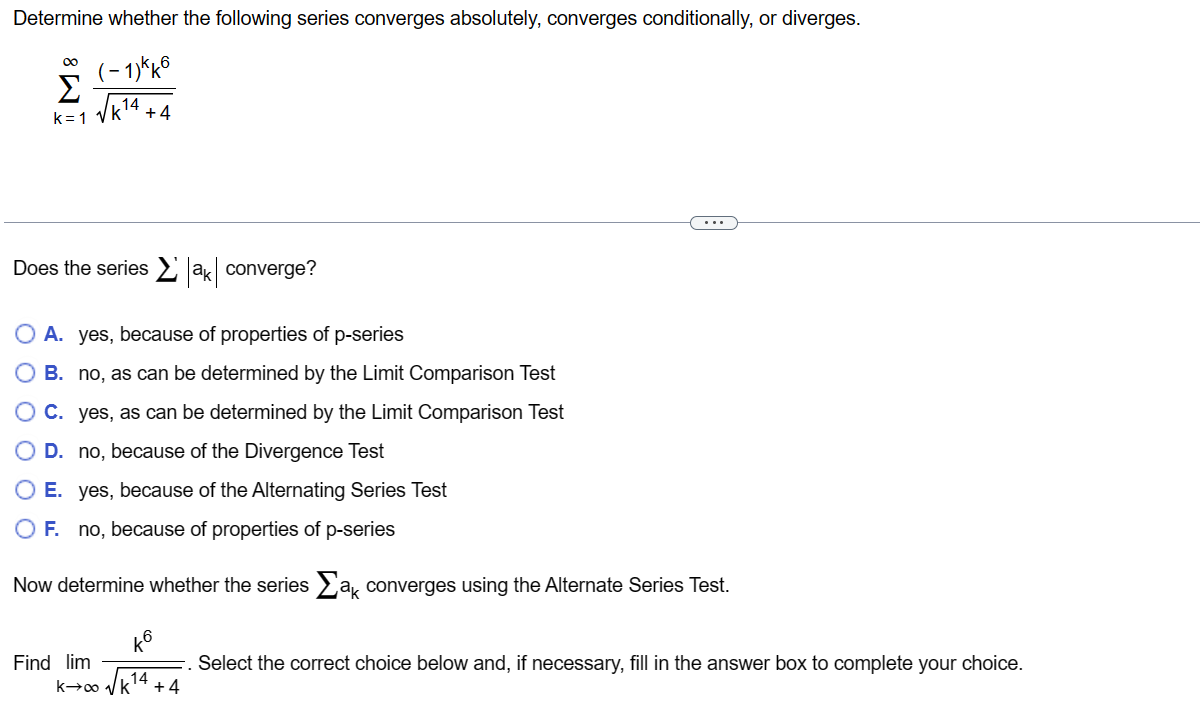 Determine whether the following series converges absolutely, converges conditionally, or diverges.

$\sum_{k=1}^{\infty} \frac{(-1)^k k^6}{\sqrt{k^{14}+4}}$

...

Does the series $\sum |a_k|$ converge?

A. yes, because of properties of p-series

B. no, as can be determined by the Limit Comparison Test

C. yes, as can be determined by the Limit Comparison Test

D. no, because of the Divergence Test

E. yes, because of the Alternating Series Test

F. no, because of properties of p-series

Now determine whether the series $\sum a_k$ converges using the Alternate Series Test.

Find $\lim_{k \to \infty} \frac{k^6}{\sqrt{k^{14}+4}}$. Select the correct choice below and, if necessary, fill in the answer box to complete your choice.